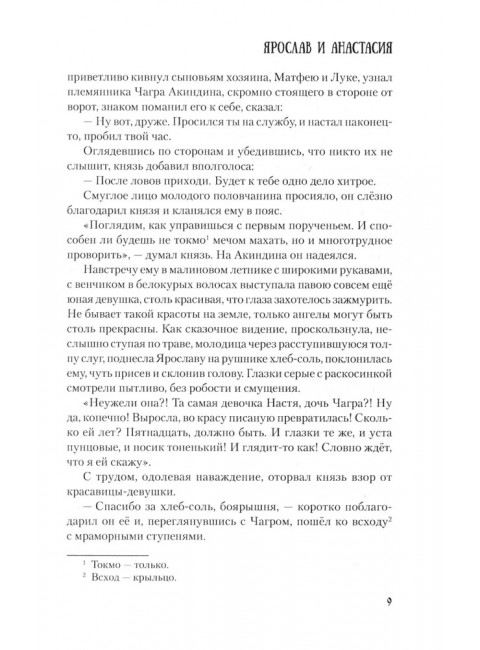 ЯРОСЛАВ И АНАСТАСИЯ

приветливо кивнул сыновьям хозяина, Матфею и Луке, узнал племянника Чагра Акиндина, скромно стоящего в стороне от ворот, знаком поманил его к себе, сказал:

— Ну вот, друже. Просился ты на службу, и настал наконец-то, пробил твой час.

Оглядевшись по сторонам и убедившись, что никто их не слышит, князь добавил вполголоса:

— После ловов приходи. Будет к тебе одно дело хитрое.

Смуглое лицо молодого половчанина просияло, он слёзно благодарил князя и кланялся ему в пояс.

«Поглядим, как управишься с первым порученьем. И способен ли будешь не токмо$^1$ мечом махать, но и многотрудное проворить», — думал князь. На Акиндина он надеялся.

Навстречу ему в малиновом летнике с широкими рукавами, с венчиком в белокурых волосах выступала павою совсем ещё юная девушка, столь красивая, что глаза захотелось зажмурить. Не бывает такой красоты на земле, только ангелы могут быть столь прекрасны. Как сказочное видение, проскользнула, неслышно ступая по траве, молодица через расступившуюся толпу слуг, поднесла Ярославу на рушнике хлеб-соль, поклонилась ему, чуть присев и склонив голову. Глазки серые с раскосинкой смотрели пытливо, без робости и смущения.

«Неужели она?! Та самая девочка Настя, дочь Чагра?! Ну да, конечно! Выросла, во красу писаную превратилась! Сколько ей лет? Пятнадцать, должно быть. И глазки те же, и уста пунцовые, и носик тоненький! И глядит-то как! Словно ждёт, что я ей скажу».

С трудом, одолевая наваждение, оторвал князь взор от красавицы-девушки.

— Спасибо за хлеб-соль, боярышня, — коротко поблагодарил он её и, переглянувшись с Чагром, пошёл ко всходу$^2$ с мраморными ступенями.

$^1$ Токмо — только.
$^2$ Всход — крыльцо.

9